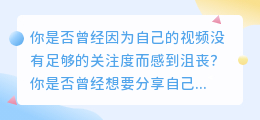 你是否曾经因为自己的视频没有足够的关注度而感到沮丧?你是否曾经想要分享自己...